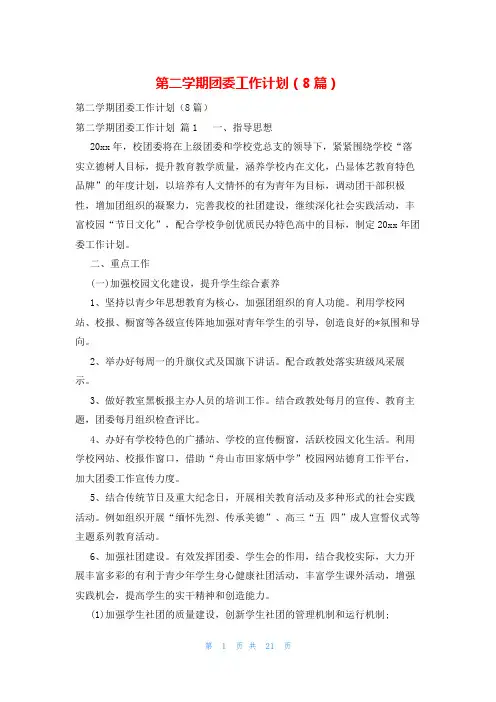 第二学期团委工作计划（8篇）

第二学期团委工作计划（8篇）

第二学期团委工作计划 篇1　　一、指导思想

20xx年，校团委将在上级团委和学校党总支的领导下，紧紧围绕学校“落实立德树人目标，提升教育教学质量，涵养学校内在文化，凸显体艺教育特色品牌”的年度计划，以培养有人文情怀的有为青年为目标，调动团干部积极性，增加团组织的凝聚力，完善我校的社团建设，继续深化社会实践活动，丰富校园“节日文化”，配合学校争创优质民办特色高中的目标，制定20xx年团委工作计划。

二、重点工作

(一)加强校园文化建设，提升学生综合素养

1、坚持以青少年思想教育为核心，加强团组织的育人功能。利用学校网站、校报、橱窗等各级宣传阵地加强对青年学生的引导，创造良好的*氛围和导向。

2、举办好每周一的升旗仪式及国旗下讲话。配合政教处落实班级风采展示。

3、做好教室黑板报主办人员的培训工作。结合政教处每月的宣传、教育主题，团委每月组织检查评比。

4、办好有学校特色的广播站、学校的宣传橱窗，活跃校园文化生活。利用学校网站、校报作窗口，借助“舟山市田家炳中学”校园网站德育工作平台，加大团委工作宣传力度。

5、结合传统节日及重大纪念日，开展相关教育活动及多种形式的社会实践活动。例如组织开展“缅怀先烈、传承美德”、高三“五 四”成人宣誓仪式等主题系列教育活动。

6、加强社团建设。有效发挥团委、学生会的作用，结合我校实际，大力开展丰富多彩的有利于青少年学生身心健康社团活动，丰富学生课外活动，增强实践机会，提高学生的实干精神和创造能力。

(1)加强学生社团的质量建设，创新学生社团的管理机制和运行机制；

第 1 页 共 21 页